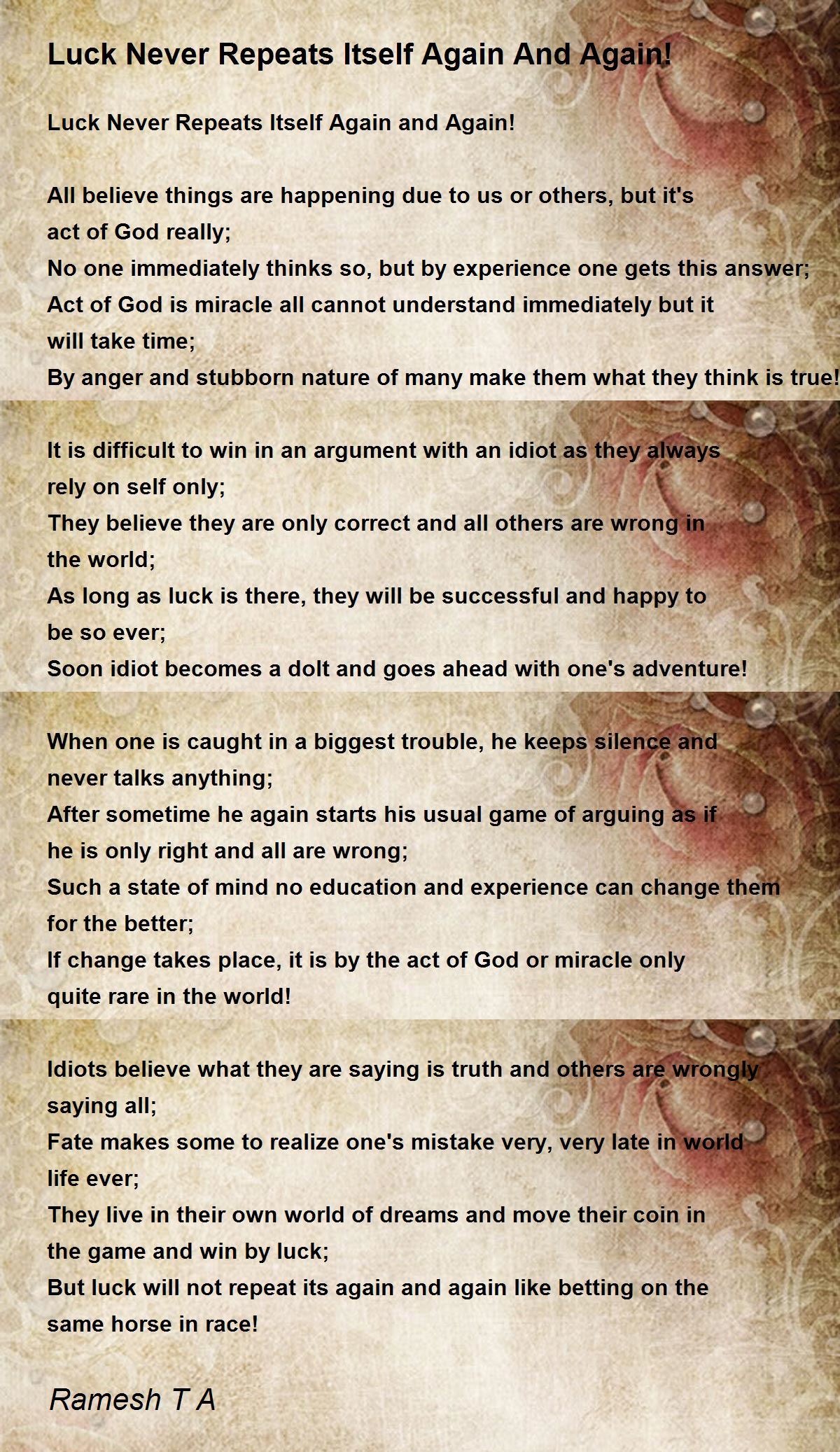 Luck Never Repeats Itself Again And Again!

Luck Never Repeats Itself Again and Again!

All believe things are happening due to us or others, but it's act of God really;
No one immediately thinks so, but by experience one gets this answer;
Act of God is miracle all cannot understand immediately but it will take time;
By anger and stubborn nature of many make them what they think is true!

It is difficult to win in an argument with an idiot as they always rely on self only;
They believe they are only correct and all others are wrong in the world;
As long as luck is there, they will be successful and happy to be so ever;
Soon idiot becomes a dolt and goes ahead with one's adventure!

When one is caught in a biggest trouble, he keeps silence and never talks anything;
After sometime he again starts his usual game of arguing as if he is only right and all are wrong;
Such a state of mind no education and experience can change them for the better;
If change takes place, it is by the act of God or miracle only quite rare in the world!

Idiots believe what they are saying is truth and others are wrongly saying all;
Fate makes some to realize one's mistake very, very late in world life ever;
They live in their own world of dreams and move their coin in the game and win by luck;
But luck will not repeat its again and again like betting on the same horse in race!

Ramesh T A